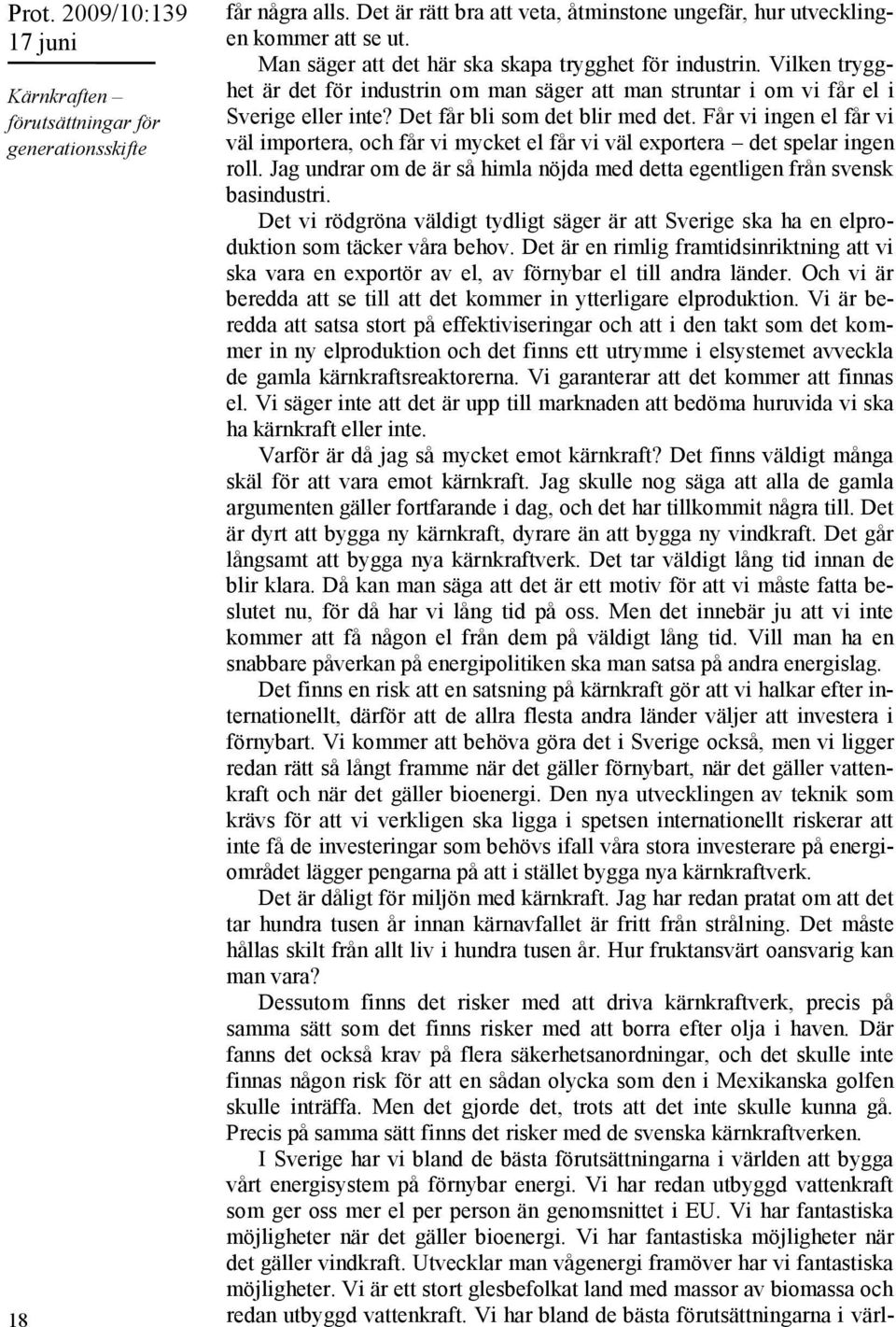 Prot. 2009/10:139
17 juni

Kärnkraften – förutsättningar för generationsskifte

får några alls. Det är rätt bra att veta, åtminstone ungefär, hur utvecklingen kommer att se ut.

Man säger att det här ska skapa trygghet för industrin. Vilken trygghet är det för industrin om man säger att man struntar i om vi får el i Sverige eller inte? Det får bli som det blir med det. Får vi ingen el får vi väl importera, och får vi mycket el får vi väl exportera – det spelar ingen roll. Jag undrar om de är så himla nöjda med detta egentligen från svensk basindustri.

Det vi rödgröna väldigt tydligt säger är att Sverige ska ha en elproduktion som täcker våra behov. Det är en rimlig framtidsinriktning att vi ska vara en exportör av el, av förnybar el till andra länder. Och vi är beredda att se till att det kommer in ytterligare elproduktion. Vi är beredda att satsa stort på effektiviseringar och att i den takt som det kommer in ny elproduktion och det finns ett utrymme i elsystemet avveckla de gamla kärnkraftsreaktorerna. Vi garanterar att det kommer att finnas el. Vi säger inte att det är upp till marknaden att bedöma huruvida vi ska ha kärnkraft eller inte.

Varför är då jag så mycket emot kärnkraft? Det finns väldigt många skäl för att vara emot kärnkraft. Jag skulle nog säga att alla de gamla argumenten gäller fortfarande i dag, och det har tillkommit några till. Det är dyrt att bygga ny kärnkraft, dyrare än att bygga ny vindkraft. Det går långsamt att bygga nya kärnkraftverk. Det tar väldigt lång tid innan de blir klara. Då kan man säga att det är ett motiv för att vi måste fatta beslutet nu, för då har vi lång tid på oss. Men det innebär ju att vi inte kommer att få någon el från dem på väldigt lång tid. Vill man ha en snabbare påverkan på energipolitiken ska man satsa på andra energislag.

Det finns en risk att en satsning på kärnkraft gör att vi halkar efter internationellt, därför att de allra flesta andra länder väljer att investera i förnybart. Vi kommer att behöva göra det i Sverige också, men vi ligger redan rätt så långt framme när det gäller förnybart, när det gäller vattenkraft och när det gäller bioenergi. Den nya utvecklingen av teknik som krävs för att vi verkligen ska ligga i spetsen internationellt riskerar att inte få de investeringar som behövs ifall våra stora investerare på energiområdet lägger pengarna på att i stället bygga nya kärnkraftverk.

Det är dåligt för miljön med kärnkraft. Jag har redan pratat om att det tar hundra tusen år innan kärnavfallet är fritt från strålning. Det måste hållas skilt från allt liv i hundra tusen år. Hur fruktansvärt oansvarig kan man vara?

Dessutom finns det risker med att driva kärnkraftverk, precis på samma sätt som det finns risker med att borra efter olja i haven. Där fanns det också krav på flera säkerhetsanordningar, och det skulle inte finnas någon risk för att en sådan olycka som den i Mexikanska golfen skulle inträffa. Men det gjorde det, trots att det inte skulle kunna gå. Precis på samma sätt finns det risker med de svenska kärnkraftverken.

I Sverige har vi bland de bästa förutsättningarna i världen att bygga vårt energisystem på förnybar energi. Vi har redan utbyggd vattenkraft som ger oss mer el per person än genomsnittet i EU. Vi har fantastiska möjligheter när det gäller bioenergi. Vi har fantastiska möjligheter när det gäller vindkraft. Utvecklar man vågenergi framöver har vi fantastiska möjligheter. Vi är ett stort glesbefolkat land med massor av biomassa och redan utbyggd vattenkraft. Vi har bland de bästa förutsättningarna i värl-

18